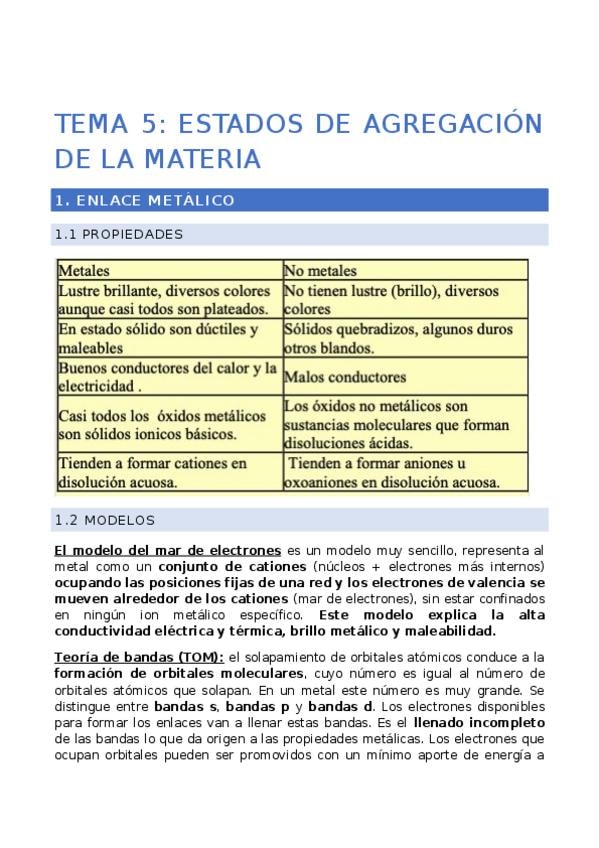 TEMA 5: ESTADOS DE AGREGACIÓN DE LA MATERIA

1. ENLACE METÁLICO

1.1 PROPIEDADES

| Metales | No metales |
|---|---|
| Lustre brillante, diversos colores aunque casi todos son plateados. | No tienen lustre (brillo), diversos colores |
| En estado sólido son dúctiles y maleables | Sólidos quebradizos, algunos duros otros blandos. |
| Buenos conductores del calor y la electricidad . | Malos conductores |
| Casi todos los óxidos metálicos son sólidos ionicos básicos. | Los óxidos no metálicos son sustancias moleculares que forman disoluciones ácidas. |
| Tienden a formar cationes en disolución acuosa. | Tienden a formar aniones u oxoaniones en disolución acuosa. |

1.2 MODELOS

El modelo del mar de electrones es un modelo muy sencillo, representa al metal como un conjunto de cationes (núcleos + electrones más internos) ocupando las posiciones fijas de una red y los electrones de valencia se mueven alrededor de los cationes (mar de electrones), sin estar confinados en ningún ion metálico específico. Este modelo explica la alta conductividad eléctrica y térmica, brillo metálico y maleabilidad.

Teoría de bandas (TOM): el solapamiento de orbitales atómicos conduce a la formación de orbitales moleculares, cuyo número es igual al número de orbitales atómicos que solapan. En un metal este número es muy grande. Se distingue entre bandas s, bandas p y bandas d. Los electrones disponibles para formar los enlaces van a llenar estas bandas. Es el llenado incompleto de las bandas lo que da origen a las propiedades metálicas. Los electrones que ocupan orbitales pueden ser promovidos con un mínimo aporte de energía a